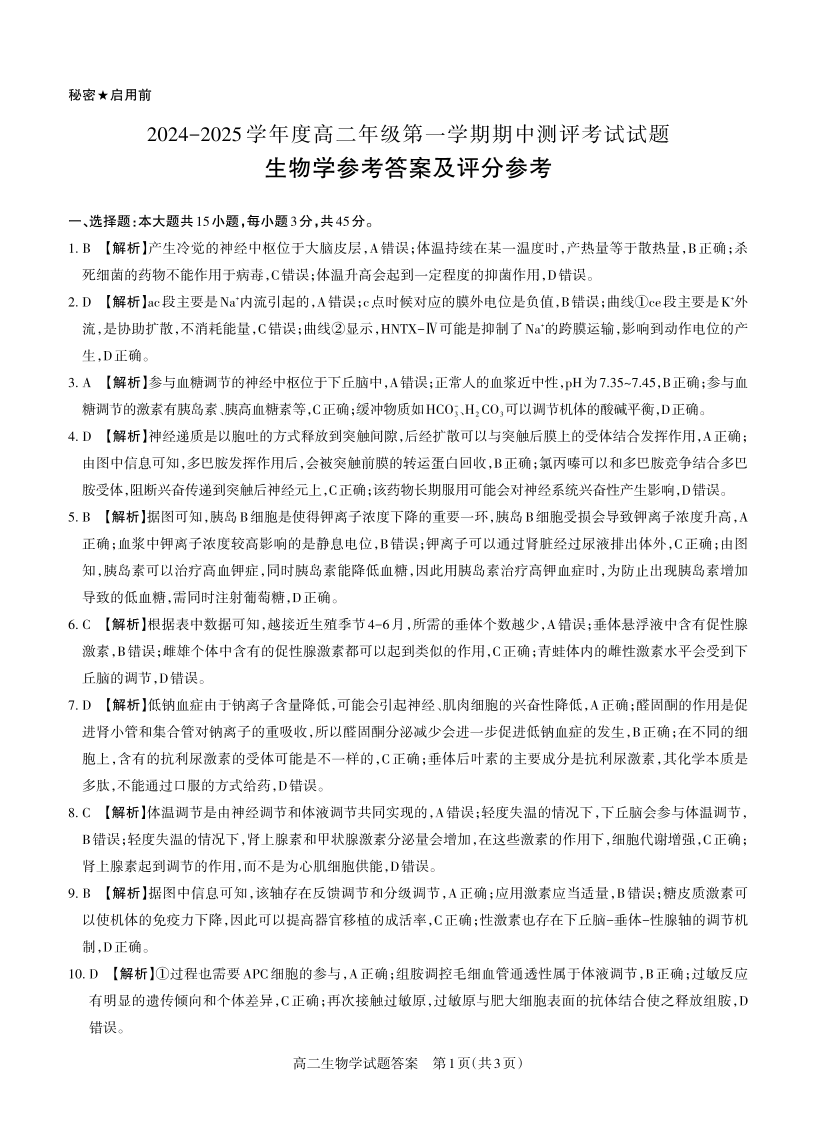 秘密★启用前

2024-2025学年度高二年级第一学期期中测评考试试题

生物学参考答案及评分参考

一、选择题:本大题共15小题,每小题3分,共45分。

1.B 【解析】产生冷觉的神经中枢位于大脑皮层,A错误;体温持续在某一温度时,产热量等于散热量,B正确;杀死细菌的药物不能作用于病毒,C错误;体温升高会起到一定程度的抑菌作用,D错误。

2.D 【解析】ac段主要是$Na^+$内流引起的,A错误;c点时候对应的膜外电位是负值,B错误;曲线①ce段主要是$K^+$外流,是协助扩散,不消耗能量,C错误;曲线②显示,HNTX-Ⅳ可能是抑制了$Na^+$的跨膜运输,影响到动作电位的产生,D正确。

3.A 【解析】参与血糖调节的神经中枢位于下丘脑中,A错误;正常人的血浆近中性,pH为7.35~7.45,B正确;参与血糖调节的激素有胰岛素、胰高血糖素等,C正确;缓冲物质如$HCO_3^-$、$H_2CO_3$可以调节机体的酸碱平衡,D正确。

4.D 【解析】神经递质是以胞吐的方式释放到突触间隙,后经扩散可以与突触后膜上的受体结合发挥作用,A正确;由图中信息可知,多巴胺发挥作用后,会被突触前膜的转运蛋白回收,B正确;氯丙嗪可以和多巴胺竞争结合多巴胺受体,阻断兴奋传递到突触后神经元上,C正确;该药物长期服用可能会对神经系统兴奋性产生影响,D错误。

5.B 【解析】据图可知,胰岛B细胞是使得钾离子浓度下降的重要一环,胰岛B细胞受损会导致钾离子浓度升高,A正确;血浆中钾离子浓度较高影响的是静息电位,B错误;钾离子可以通过肾脏经过尿液排出体外,C正确;由图知,胰岛素可以治疗高血钾症,同时胰岛素能降低血糖,因此用胰岛素治疗高钾血症时,为防止出现胰岛素增加导致的低血糖,需同时注射葡萄糖,D正确。

6.C 【解析】根据表中数据可知,越接近生殖季节4-6月,所需的垂体个数越少,A错误;垂体悬浮液中含有促性腺激素,B错误;雌雄个体中含有的促性腺激素都可以起到类似的作用,C正确;青蛙体内的雌性激素水平会受到下丘脑的调节,D错误。

7.D 【解析】低钠血症由于钠离子含量降低,可能会引起神经、肌肉细胞的兴奋性降低,A正确;醛固酮的作用是促进肾小管和集合管对钠离子的重吸收,所以醛固酮分泌减少会进一步促进低钠血症的发生,B正确;在不同的细胞上,含有的抗利尿激素的受体可能是不一样的,C正确;垂体后叶素的主要成分是抗利尿激素,其化学本质是多肽,不能通过口服的方式给药,D错误。

8.C 【解析】体温调节是由神经调节和体液调节共同实现的,A错误;轻度失温的情况下,下丘脑会参与体温调节,B错误;轻度失温的情况下,肾上腺素和甲状腺激素分泌量会增加,在这些激素的作用下,细胞代谢增强,C正确;肾上腺素起到调节的作用,而不是为心肌细胞供能,D错误。

9.B 【解析】据图中信息可知,该轴存在反馈调节和分级调节,A正确;应用激素应当适量,B错误;糖皮质激素可以使机体的免疫力下降,因此可以提高器官移植的成活率,C正确;性激素也存在下丘脑-垂体-性腺轴的调节机制,D正确。

10.D 【解析】①过程也需要APC细胞的参与,A正确;组胺调控毛细血管通透性属于体液调节,B正确;过敏反应有明显的遗传倾向和个体差异,C正确;再次接触过敏原,过敏原与肥大细胞表面的抗体结合使之释放组胺,D错误。

高二生物学试题答案 第1页(共3页)